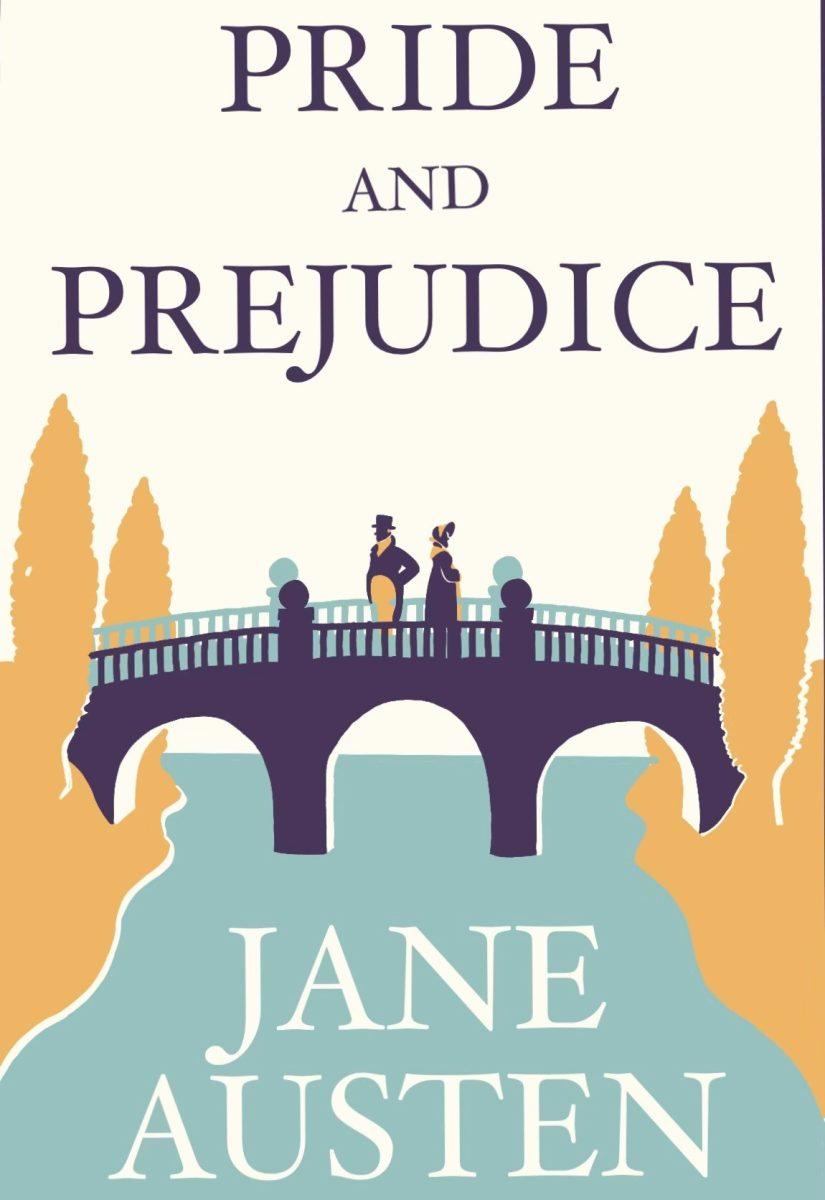 PRIDE
AND
PREJUDICE

JANE
AUSTEN